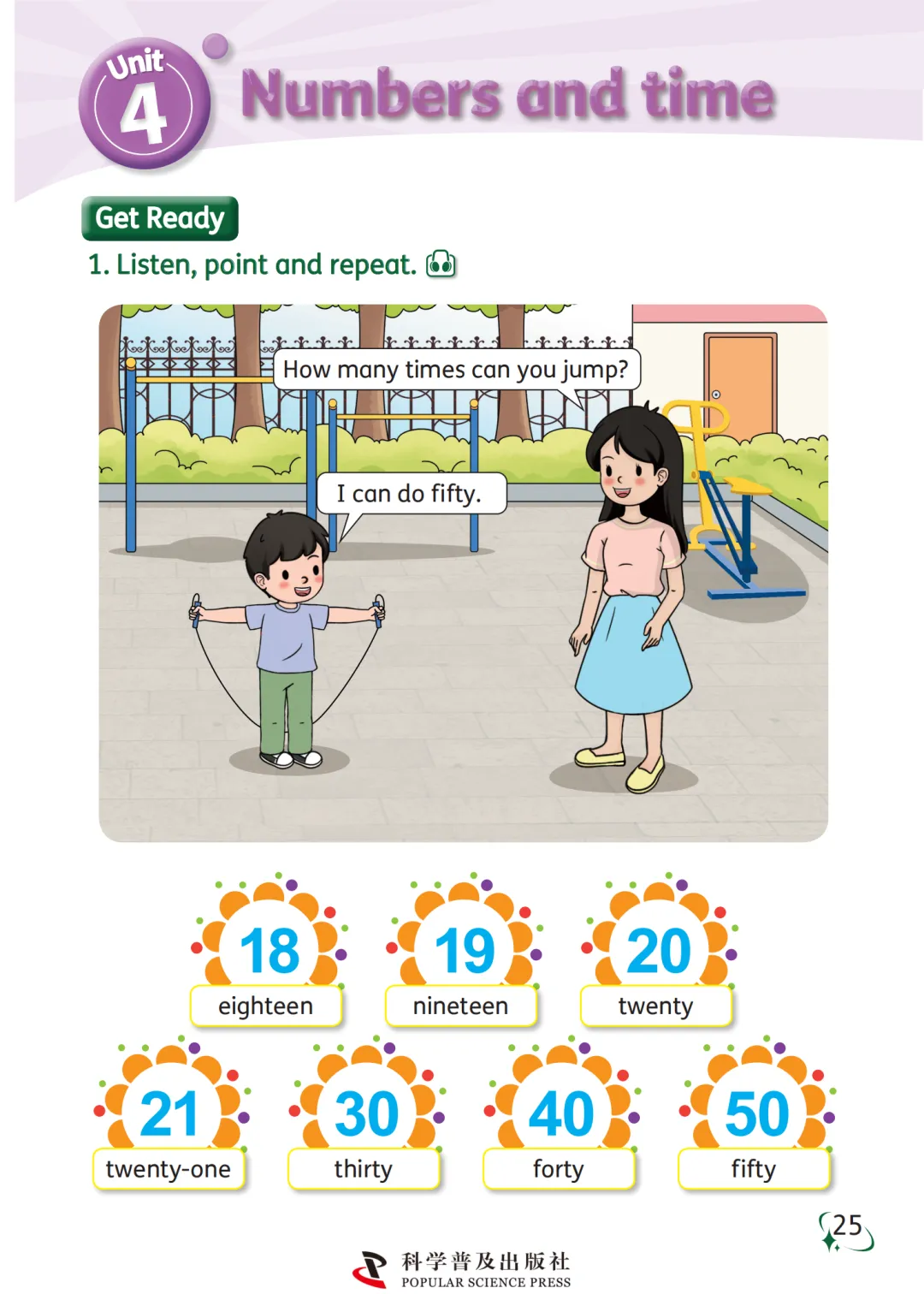 Unit 4

Numbers and time

Get Ready

1. Listen, point and repeat.

How many times can you jump?

I can do fifty.

18
eighteen

19
nineteen

20
twenty

21
twenty-one

30
thirty

40
forty

50
fifty

25

科学普及出版社
POPULAR SCIENCE PRESS